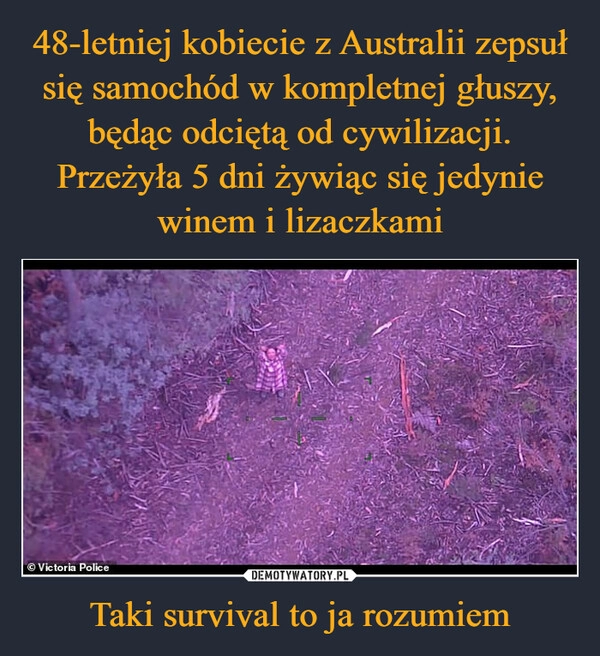 48-letniej kobiecie z Australii zepsuł się samochód w kompletnej głuszy, będąc odciętą od cywilizacji. Przeżyła 5 dni żywiąc się jedynie winem i lizaczkami

© Victoria Police

DEMOTYWATORY.PL

Taki survival to ja rozumiem